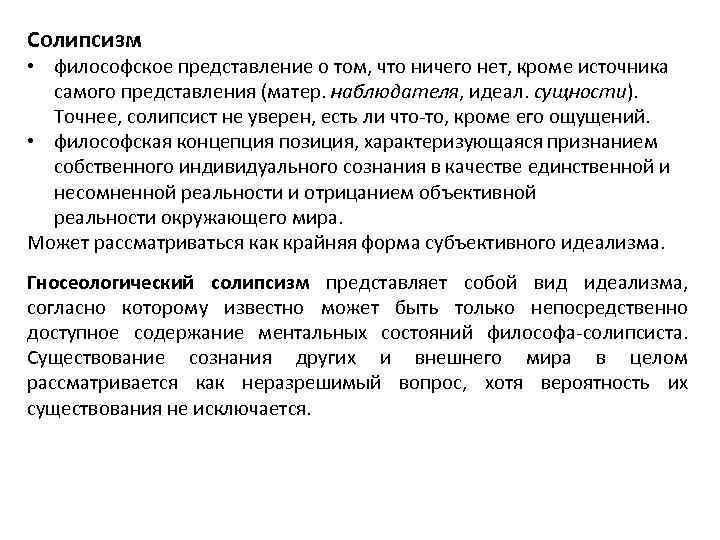 Солипсизм

• философское представление о том, что ничего нет, кроме источника самого представления (матер. наблюдателя, идеал. сущности). Точнее, солипсист не уверен, есть ли что-то, кроме его ощущений.
• философская концепция позиция, характеризующаяся признанием собственного индивидуального сознания в качестве единственной и несомненной реальности и отрицанием объективной реальности окружающего мира.

Может рассматриваться как крайняя форма субъективного идеализма.

Гносеологический солипсизм представляет собой вид идеализма, согласно которому известно может быть только непосредственно доступное содержание ментальных состояний философа-солипсиста. Существование сознания других и внешнего мира в целом рассматривается как неразрешимый вопрос, хотя вероятность их существования не исключается.